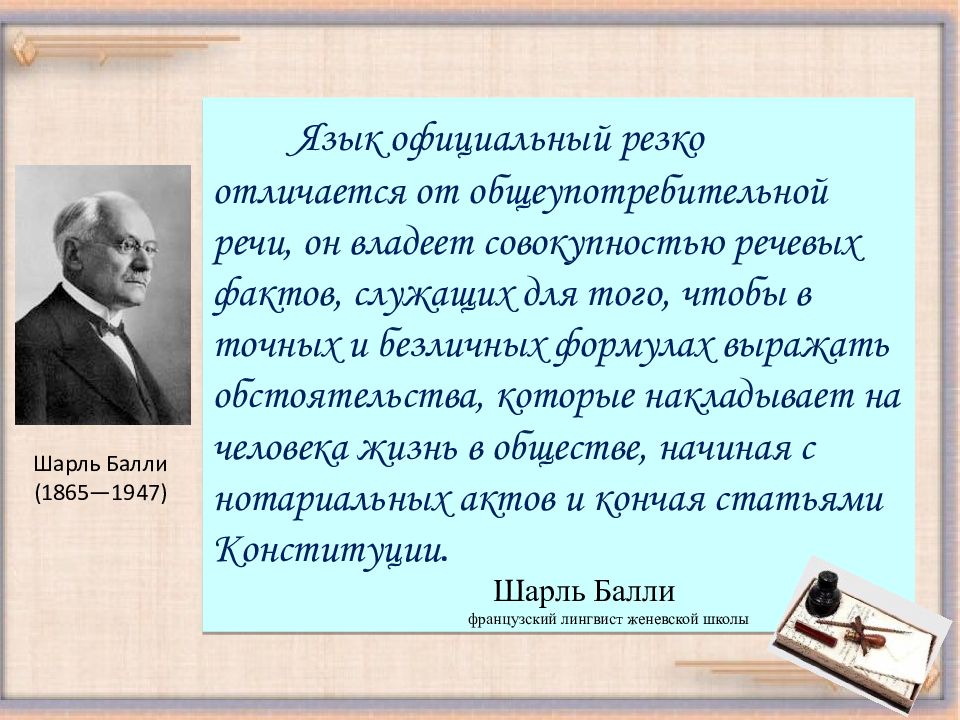 Шарль Балли (1865—1947)

Язык официальный резко отличается от общеупотребительной речи, он владеет совокупностью речевых фактов, служащих для того, чтобы в точных и безличных формулах выражать обстоятельства, которые накладывает на человека жизнь в обществе, начиная с нотариальных актов и кончая статьями Конституции.

Шарль Балли
французский лингвист женевской школы